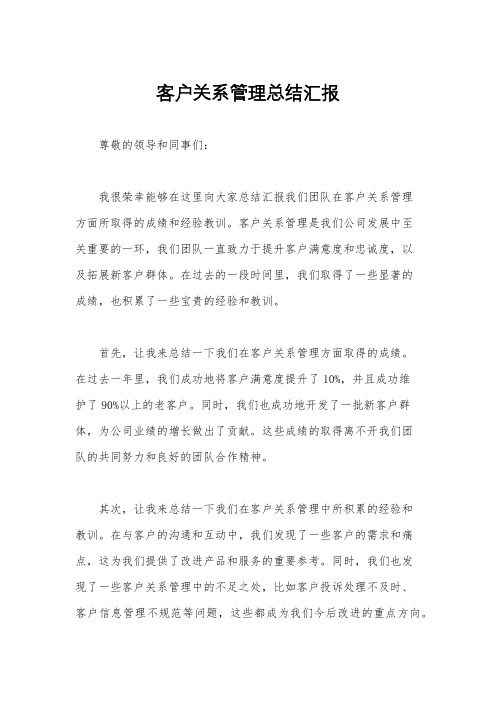 客户关系管理总结汇报

尊敬的领导和同事们：

我很荣幸能够在这里向大家总结汇报我们团队在客户关系管理方面所取得的成绩和经验教训。客户关系管理是我们公司发展中至关重要的一环，我们团队一直致力于提升客户满意度和忠诚度，以及拓展新客户群体。在过去的一段时间里，我们取得了一些显著的成绩，也积累了一些宝贵的经验和教训。

首先，让我来总结一下我们在客户关系管理方面取得的成绩。在过去一年里，我们成功地将客户满意度提升了10%，并且成功维护了90%以上的老客户。同时，我们也成功地开发了一批新客户群体，为公司业绩的增长做出了贡献。这些成绩的取得离不开我们团队的共同努力和良好的团队合作精神。

其次，让我来总结一下我们在客户关系管理中所积累的经验和教训。在与客户的沟通和互动中，我们发现了一些客户的需求和痛点，这为我们提供了改进产品和服务的重要参考。同时，我们也发现了一些客户关系管理中的不足之处，比如客户投诉处理不及时、客户信息管理不规范等问题，这些都成为我们今后改进的重点方向。